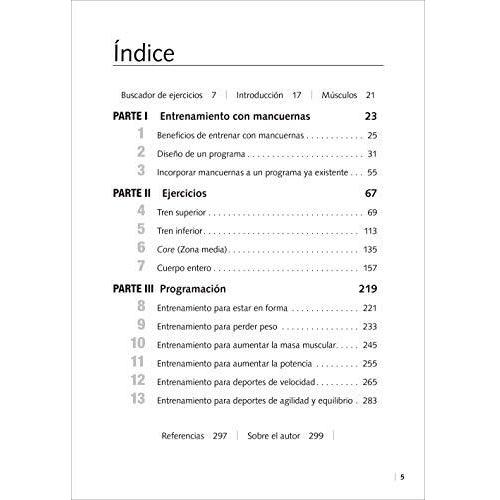 Índice

Buscador de ejercicios 7 | Introducción 17 | Músculos 21

PARTE I Entrenamiento con mancuernas 23

1 Beneficios de entrenar con mancuernas 25

2 Diseño de un programa 31

3 Incorporar mancuernas a un programa ya existente 55

PARTE II Ejercicios 67

4 Tren superior 69

5 Tren inferior 113

6 Core (Zona media) 135

7 Cuerpo entero 157

PARTE III Programación 219

8 Entrenamiento para estar en forma 221

9 Entrenamiento para perder peso 233

10 Entrenamiento para aumentar la masa muscular 245

11 Entrenamiento para aumentar la potencia 255

12 Entrenamiento para deportes de velocidad 265

13 Entrenamiento para deportes de agilidad y equilibrio 283

Referencias 297 | Sobre el autor 299 |

5